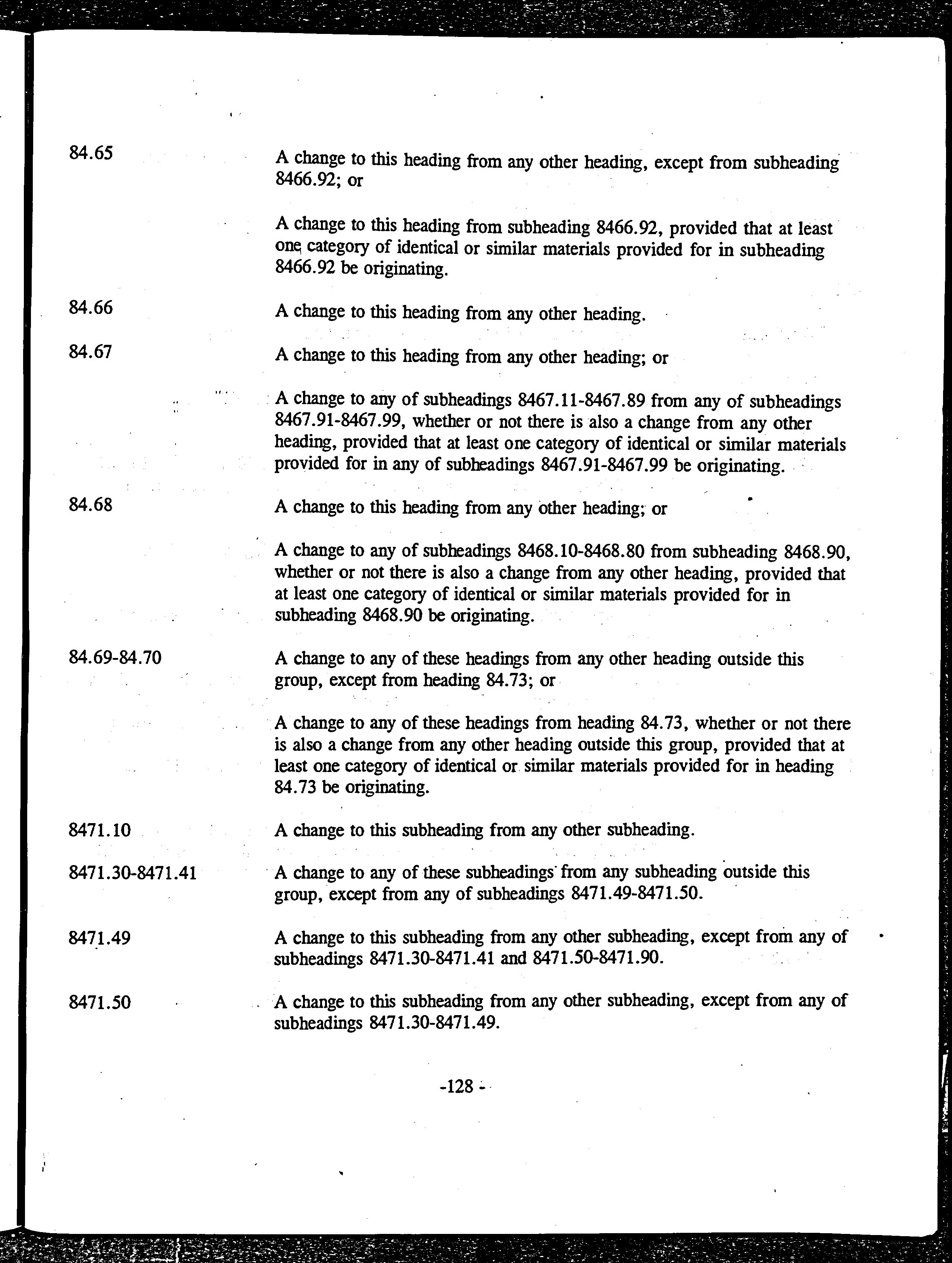 84.65

A change to this heading from any other heading, except from subheading 8466.92; or

A change to this heading from subheading 8466.92, provided that at least one category of identical or similar materials provided for in subheading 8466.92 be originating.

84.66

A change to this heading from any other heading.

84.67

A change to this heading from any other heading; or

A change to any of subheadings 8467.11-8467.89 from any of subheadings 8467.91-8467.99, whether or not there is also a change from any other heading, provided that at least one category of identical or similar materials provided for in any of subheadings 8467.91-8467.99 be originating.

84.68

A change to this heading from any other heading; or

A change to any of subheadings 8468.10-8468.80 from subheading 8468.90, whether or not there is also a change from any other heading, provided that at least one category of identical or similar materials provided for in subheading 8468.90 be originating.

84.69-84.70

A change to any of these headings from any other heading outside this group, except from heading 84.73; or

A change to any of these headings from heading 84.73, whether or not there is also a change from any other heading outside this group, provided that at least one category of identical or similar materials provided for in heading 84.73 be originating.

8471.10

A change to this subheading from any other subheading.

8471.30-8471.41

A change to any of these subheadings from any subheading outside this group, except from any of subheadings 8471.49-8471.50.

8471.49

A change to this subheading from any other subheading, except from any of subheadings 8471.30-8471.41 and 8471.50-8471.90.

8471.50

A change to this subheading from any other subheading, except from any of subheadings 8471.30-8471.49.

-128 -